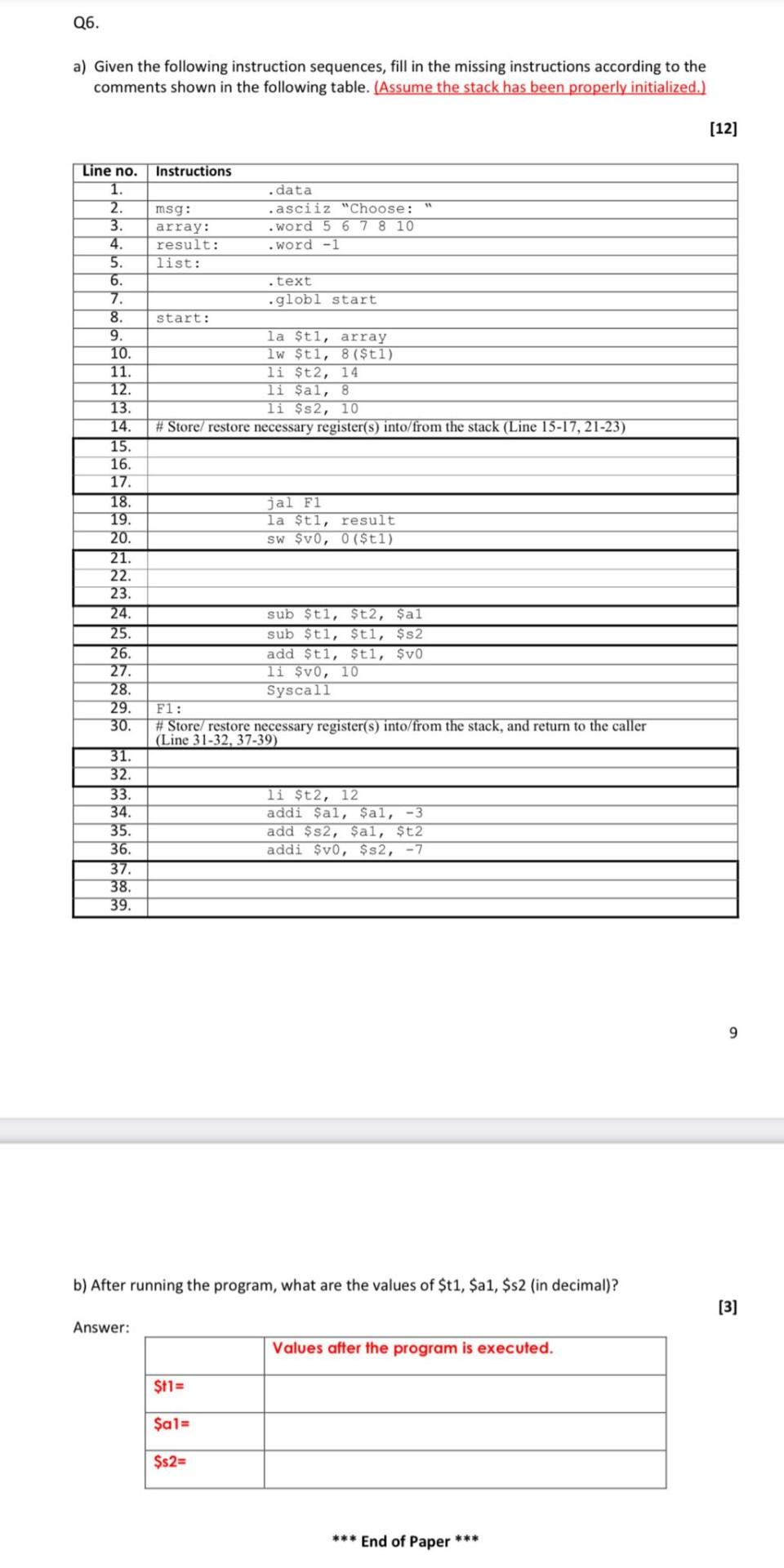 Q6.

a) Given the following instruction sequences, fill in the missing instructions according to the comments shown in the following table. (Assume the stack has been properly initialized.)

[12]

| Line no. | Instructions |
|---|---|
| 1. | .data |
| 2. | msg: .asciiz "Choose: " |
| 3. | array: .word 5 6 7 8 10 |
| 4. | result: .word -1 |
| 5. | list: |
| 6. | .text |
| 7. | .globl start |
| 8. | start: |
| 9. | la \$t1, array |
| 10. | lw \$t1, 8(\$t1) |
| 11. | li \$t2, 14 |
| 12. | li \$a1, 8 |
| 13. | li \$s2, 10 |
| 14. | # Store/ restore necessary register(s) into/from the stack (Line 15-17, 21-23) |
| 15. | |
| 16. | |
| 17. | |
| 18. | jal F1 |
| 19. | la \$t1, result |
| 20. | sw \$v0, 0(\$t1) |
| 21. | |
| 22. | |
| 23. | |
| 24. | sub \$t1, \$t2, \$a1 |
| 25. | sub \$t1, \$t1, \$s2 |
| 26. | add \$t1, \$t1, \$v0 |
| 27. | li \$v0, 10 |
| 28. | Syscall |
| 29. | F1: |
| 30. | # Store/ restore necessary register(s) into/from the stack, and return to the caller (Line 31-32, 37-39) |
| 31. | |
| 32. | |
| 33. | li \$t2, 12 |
| 34. | addi \$a1, \$a1, -3 |
| 35. | add \$s2, \$a1, \$t2 |
| 36. | addi \$v0, \$s2, -7 |
| 37. | |
| 38. | |
| 39. | |

9

b) After running the program, what are the values of \$t1, \$a1, \$s2 (in decimal)?

[3]

Answer:

| | Values after the program is executed. |
|---|---|
| \$t1= | |
| \$a1= | |
| \$s2= | |

*** End of Paper ***